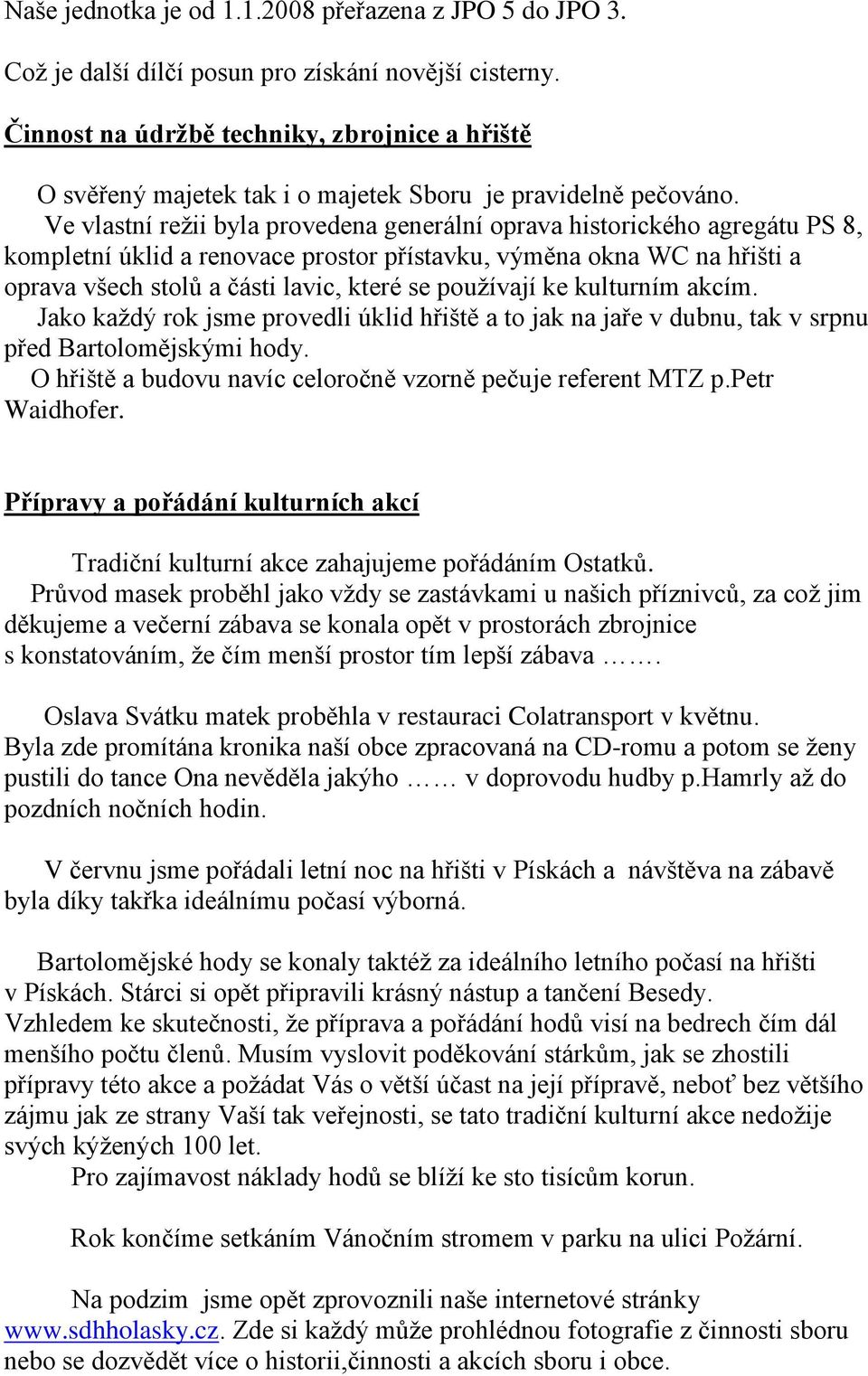 Naše jednotka je od 1.1.2008 přeřazena z JPO 5 do JPO 3.

Což je další dílčí posun pro získání novější cisterny.

Činnost na údržbě techniky, zbrojnice a hřiště

O svěřený majetek tak i o majetek Sboru je pravidelně pečováno. Ve vlastní režii byla provedena generální oprava historického agregátu PS 8, kompletní úklid a renovace prostor přístavku, výměna okna WC na hřišti a oprava všech stolů a části lavic, které se používají ke kulturním akcím. Jako každý rok jsme provedli úklid hřiště a to jak na jaře v dubnu, tak v srpnu před Bartolomějskými hody. O hřiště a budovu navíc celoročně vzorně pečuje referent MTZ p.Petr Waidhofer.

Přípravy a pořádání kulturních akcí

Tradiční kulturní akce zahajujeme pořádáním Ostatků. Průvod masek proběhl jako vždy se zastávkami u našich příznivců, za což jim děkujeme a večerní zábava se konala opět v prostorách zbrojnice s konstatováním, že čím menší prostor tím lepší zábava …….

Oslava Svátku matek proběhla v restauraci Colatransport v květnu. Byla zde promítána kronika naší obce zpracovaná na CD-romu a potom se ženy pustili do tance Ona nevěděla jakýho …… v doprovodu hudby p.Hamrly až do pozdních nočních hodin.

V červnu jsme pořádali letní noc na hřišti v Pískách a návštěva na zábavě byla díky takřka ideálnímu počasí výborná.

Bartolomějské hody se konaly taktéž za ideálního letního počasí na hřišti v Pískách. Stárci si opět připravili krásný nástup a tančení Besedy. Vzhledem ke skutečnosti, že příprava a pořádání hodů visí na bedrech čím dál menšího počtu členů. Musím vyslovit poděkování stárkům, jak se zhostili přípravy této akce a požádat Vás o větší účast na její přípravě, neboť bez většího zájmu jak ze strany Vaší tak veřejnosti, se tato tradiční kulturní akce nedožije svých kýžených 100 let.
Pro zajímavost náklady hodů se blíží ke sto tisícům korun.

Rok končíme setkáním Vánočním stromem v parku na ulici Požární.

Na podzim jsme opět zprovoznili naše internetové stránky www.sdhholasky.cz. Zde si každý může prohlédnou fotografie z činnosti sboru nebo se dozvědět více o historii,činnosti a akcích sboru i obce.